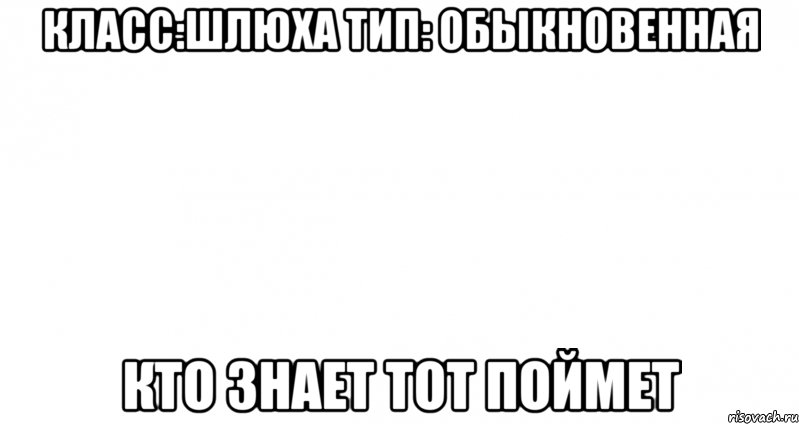 КЛАСС:ШЛЮХА ТИП: ОБЫКНОВЕННАЯ

КТО ЗНАЕТ ТОТ ПОЙМЕТ

risovach.ru